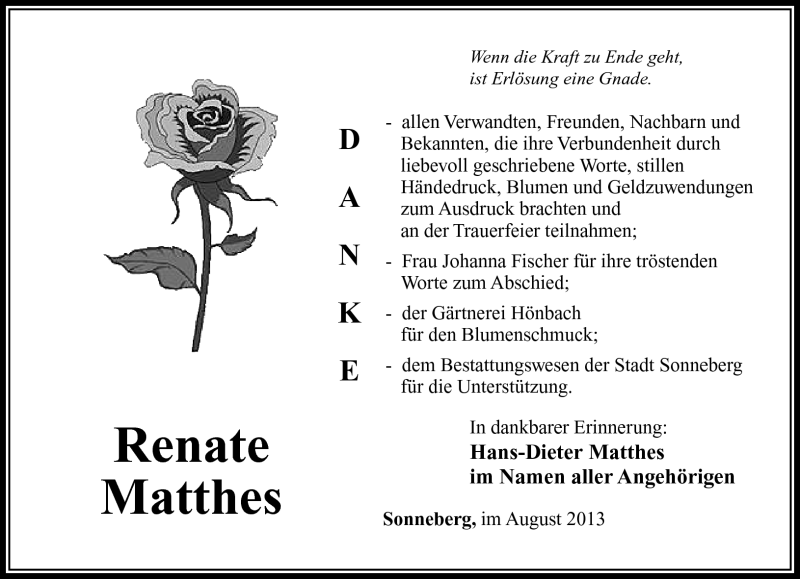 Wenn die Kraft zu Ende geht,
ist Erlösung eine Gnade.

D
A
N
K
E

- allen Verwandten, Freunden, Nachbarn und Bekannten, die ihre Verbundenheit durch liebevoll geschriebene Worte, stillen Händedruck, Blumen und Geldzuwendungen zum Ausdruck brachten und an der Trauerfeier teilnahmen;

- Frau Johanna Fischer für ihre tröstenden Worte zum Abschied;

- der Gärtnerei Hönbach für den Blumenschmuck;

- dem Bestattungswesen der Stadt Sonneberg für die Unterstützung.

Renate
Matthes

In dankbarer Erinnerung:
Hans-Dieter Matthes
im Namen aller Angehörigen

Sonneberg, im August 2013